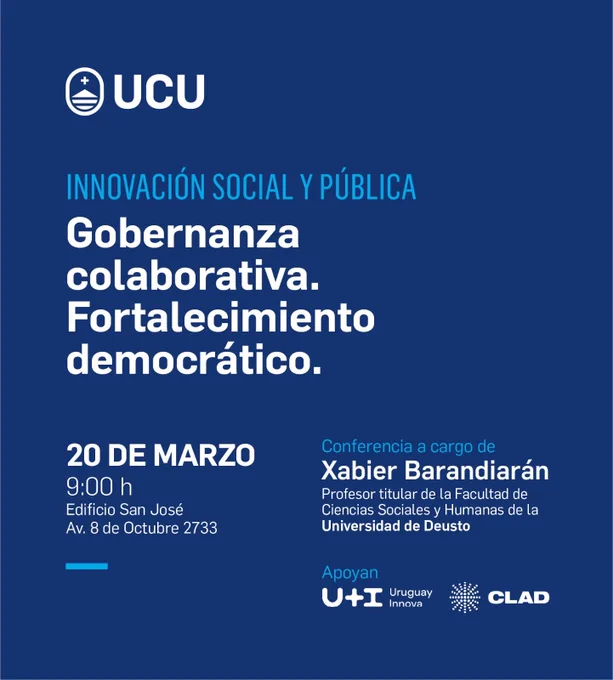 UCU

INNOVACIÓN SOCIAL Y PÚBLICA

Gobernanza colaborativa. Fortalecimiento democrático.

20 DE MARZO
9:00 h
Edificio San José
Av. 8 de Octubre 2733

Conferencia a cargo de
Xabier Barandiarán
Profesor titular de la Facultad de Ciencias Sociales y Humanas de la Universidad de Deusto

Apoyan
U+I Uruguay Innova
CLAD